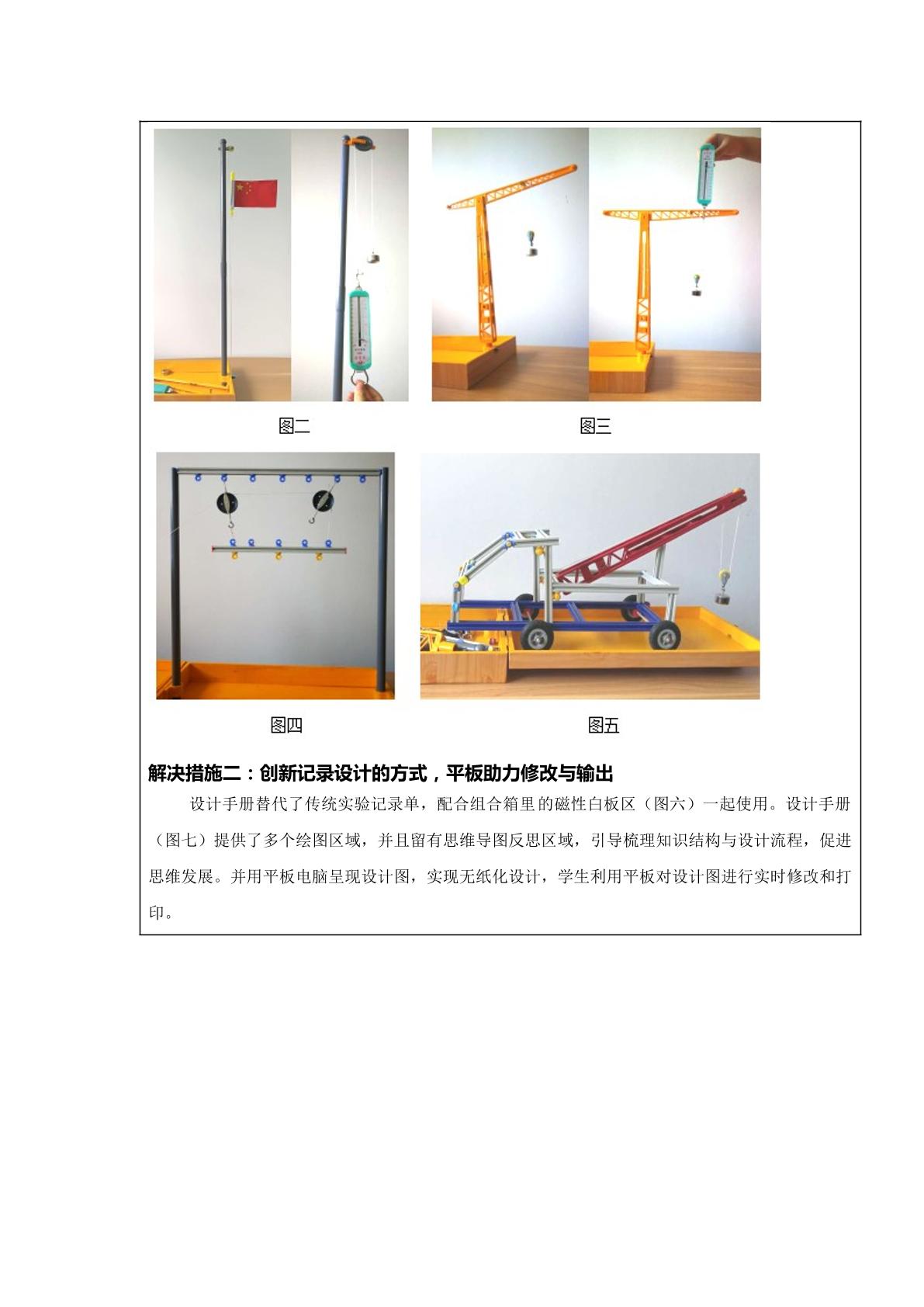 图二

图三

图四

图五

解决措施二：创新记录设计的方式，平板助力修改与输出

设计手册替代了传统实验记录单，配合组合箱里的磁性白板区（图六）一起使用。设计手册（图七）提供了多个绘图区域，并且留有思维导图反思区域，引导梳理知识结构与设计流程，促进思维发展。并用平板电脑呈现设计图，实现无纸化设计，学生利用平板对设计图进行实时修改和打印。